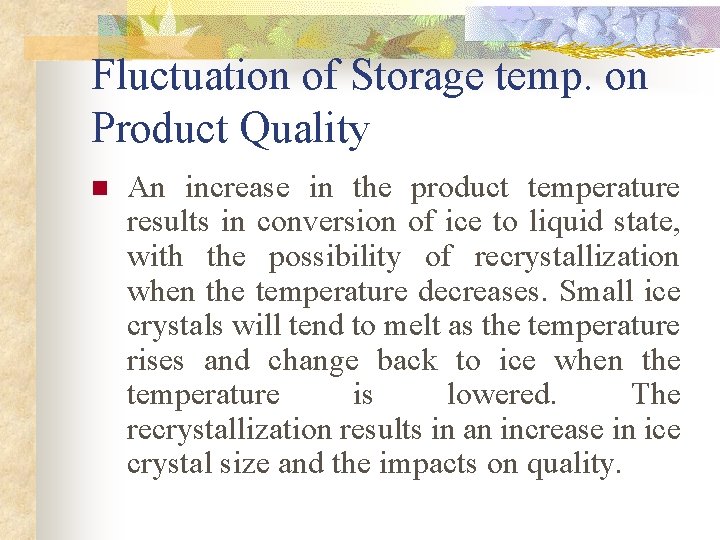 Fluctuation of Storage temp. on Product Quality

An increase in the product temperature results in conversion of ice to liquid state, with the possibility of recrystallization when the temperature decreases. Small ice crystals will tend to melt as the temperature rises and change back to ice when the temperature is lowered. The recrystallization results in an increase in ice crystal size and the impacts on quality.